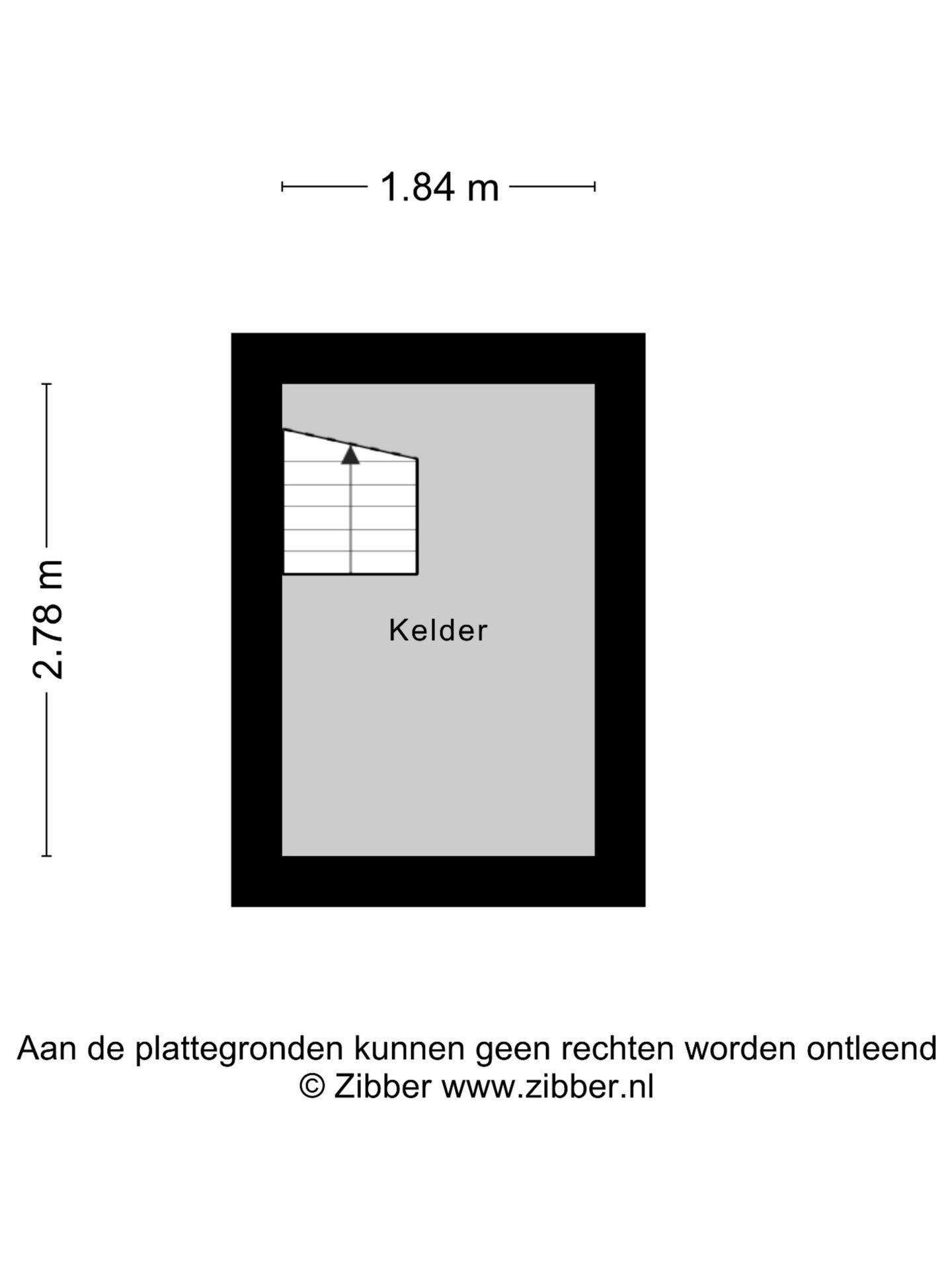 1.84 m

2.78 m

Kelder

Aan de plattegronden kunnen geen rechten worden ontleend
© Zibber www.zibber.nl